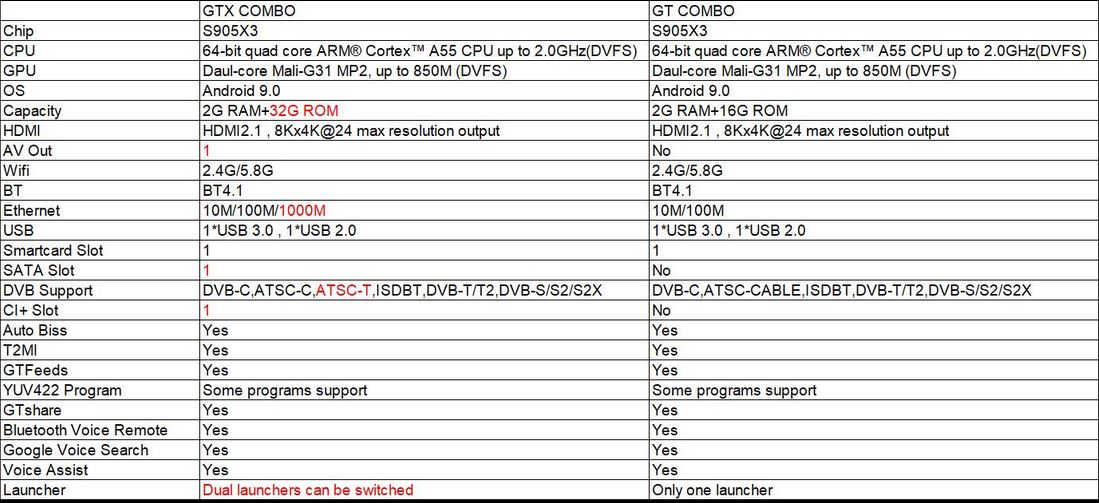 | | GTX COMBO | GT COMBO |
|---|---|---|
| Chip | S905X3 | S905X3 |
| CPU | 64-bit quad core ARM® Cortex™ A55 CPU up to 2.0GHz(DVFS) | 64-bit quad core ARM® Cortex™ A55 CPU up to 2.0GHz(DVFS) |
| GPU | Daul-core Mali-G31 MP2, up to 850M (DVFS) | Daul-core Mali-G31 MP2, up to 850M (DVFS) |
| OS | Android 9.0 | Android 9.0 |
| Capacity | 2G RAM+32G ROM | 2G RAM+16G ROM |
| HDMI | HDMI2.1 , 8Kx4K@24 max resolution output | HDMI2.1 , 8Kx4K@24 max resolution output |
| AV Out | 1 | No |
| Wifi | 2.4G/5.8G | 2.4G/5.8G |
| BT | BT4.1 | BT4.1 |
| Ethernet | 10M/100M/1000M | 10M/100M |
| USB | 1*USB 3.0 , 1*USB 2.0 | 1*USB 3.0 , 1*USB 2.0 |
| Smartcard Slot | 1 | 1 |
| SATA Slot | 1 | No |
| DVB Support | DVB-C,ATSC-C,ATSC-T,ISDBT,DVB-T/T2,DVB-S/S2/S2X | DVB-C,ATSC-CABLE,ISDBT,DVB-T/T2,DVB-S/S2/S2X |
| CI+ Slot | 1 | No |
| Auto Biss | Yes | Yes |
| T2MI | Yes | Yes |
| GTFeeds | Yes | Yes |
| YUV422 Program | Some programs support | Some programs support |
| GTshare | Yes | Yes |
| Bluetooth Voice Remote | Yes | Yes |
| Google Voice Search | Yes | Yes |
| Voice Assist | Yes | Yes |
| Launcher | Dual launchers can be switched | Only one launcher |